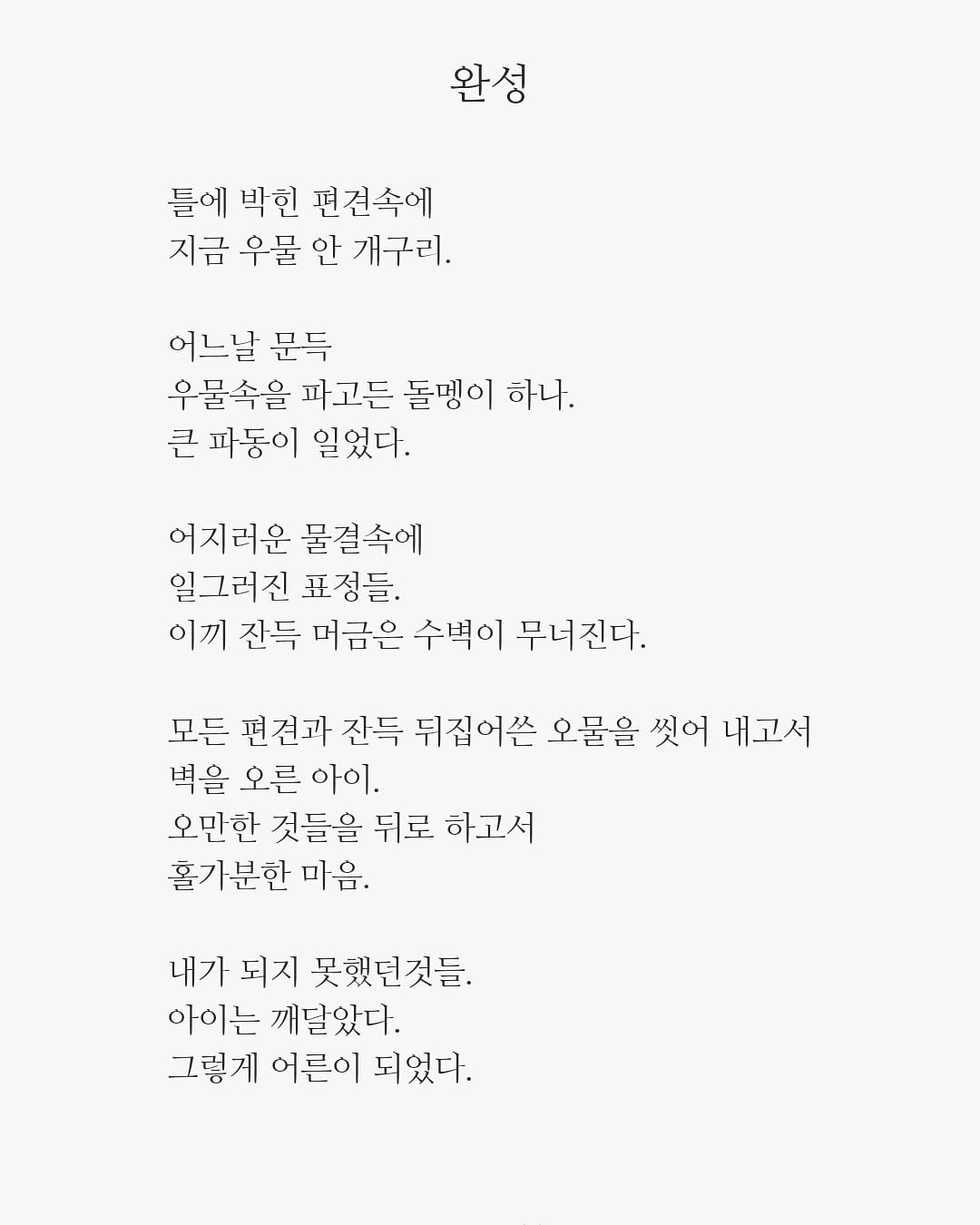 완성

틀에 박힌 편견속에
지금 우물 안 개구리.

어느날 문득
우물속을 파고든 돌멩이 하나.
큰 파동이 일었다.

어지러운 물결속에
일그러진 표정들.
이끼 잔득 머금은 수벽이 무너진다.

모든 편견과 잔득 뒤집어쓴 오물을 씻어 내고서
벽을 오른 아이.
오만한 것들을 뒤로 하고서
홀가분한 마음.

내가 되지 못했던것들.
아이는 깨달았다.
그렇게 어른이 되었다.